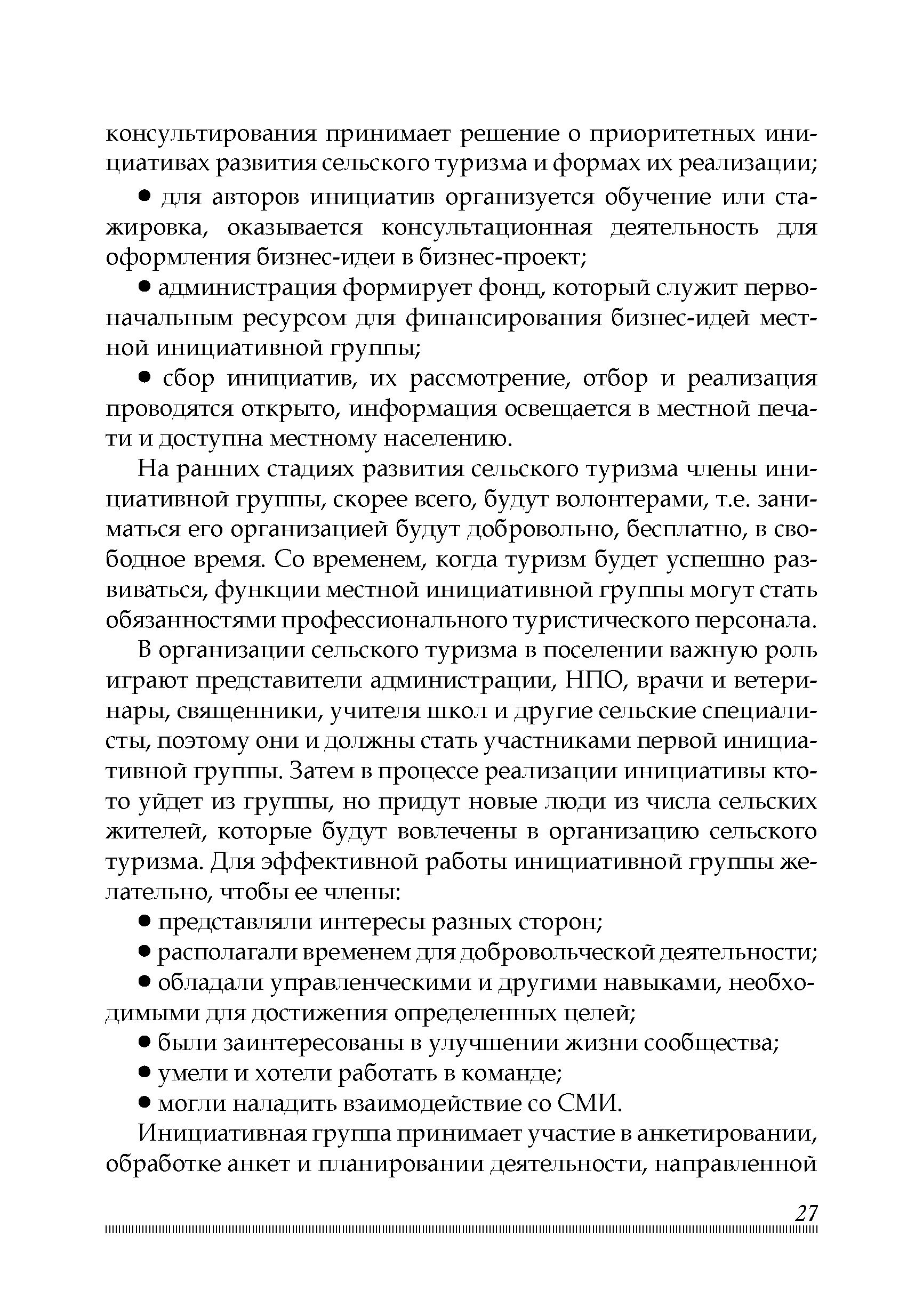 консультирования принимает решение о приоритетных инициативах развития сельского туризма и формах их реализации;

• для авторов инициатив организуется обучение или стажировка, оказывается консультационная деятельность для оформления бизнес-идеи в бизнес-проект;

• администрация формирует фонд, который служит первоначальным ресурсом для финансирования бизнес-идей местной инициативной группы;

• сбор инициатив, их рассмотрение, отбор и реализация проводятся открыто, информация освещается в местной печати и доступна местному населению.

На ранних стадиях развития сельского туризма члены инициативной группы, скорее всего, будут волонтерами, т.е. заниматься его организацией будут добровольно, бесплатно, в свободное время. Со временем, когда туризм будет успешно развиваться, функции местной инициативной группы могут стать обязанностями профессионального туристического персонала.

В организации сельского туризма в поселении важную роль играют представители администрации, НПО, врачи и ветеринары, священники, учителя школ и другие сельские специалисты, поэтому они и должны стать участниками первой инициативной группы. Затем в процессе реализации инициативы кто-то уйдет из группы, но придут новые люди из числа сельских жителей, которые будут вовлечены в организацию сельского туризма. Для эффективной работы инициативной группы желательно, чтобы ее члены:

• представляли интересы разных сторон;

• располагали временем для добровольческой деятельности;

• обладали управленческими и другими навыками, необходимыми для достижения определенных целей;

• были заинтересованы в улучшении жизни сообщества;

• умели и хотели работать в команде;

• могли наладить взаимодействие со СМИ.

Инициативная группа принимает участие в анкетировании, обработке анкет и планировании деятельности, направленной

27